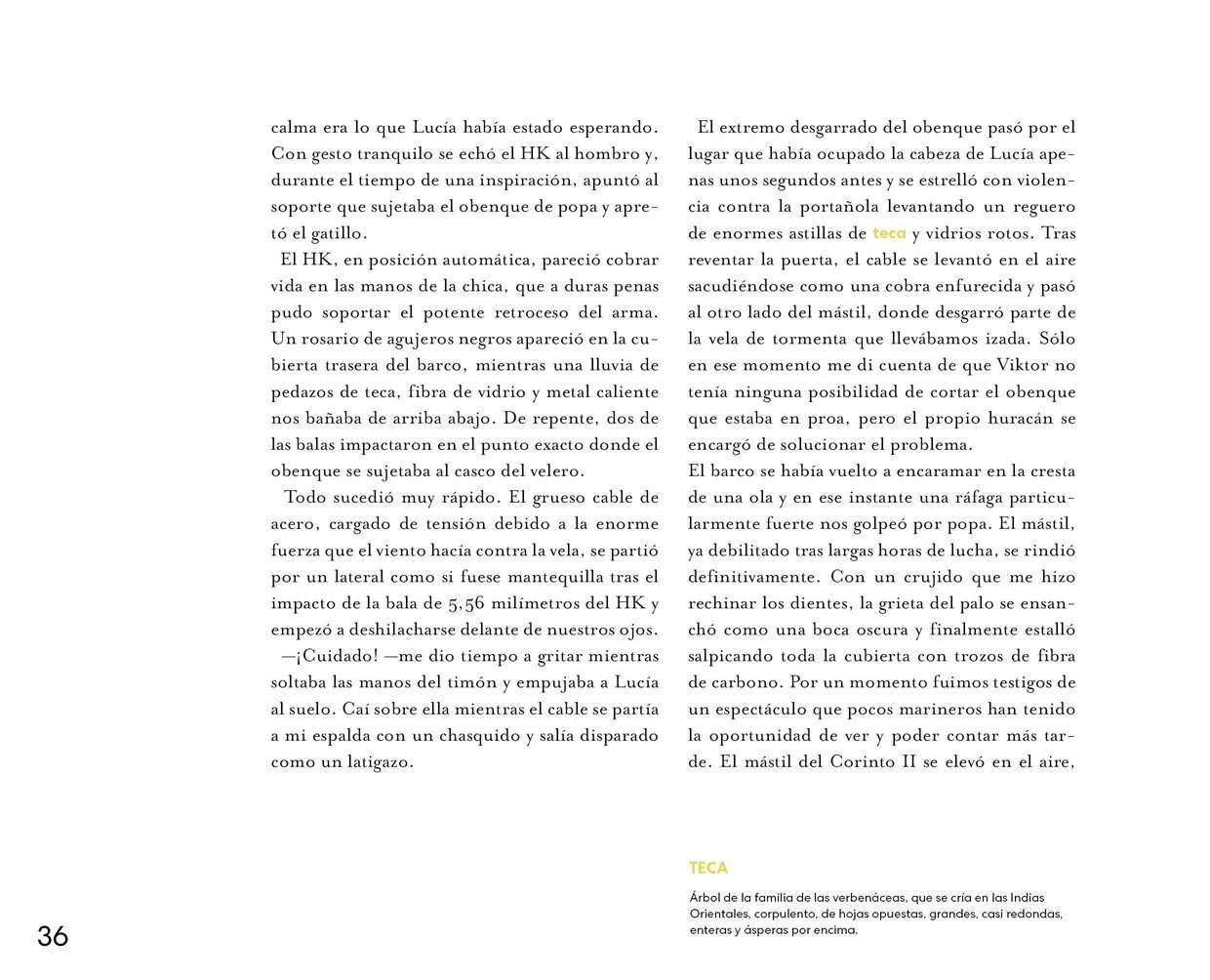 calma era lo que Lucía había estado esperando. Con gesto tranquilo se echó el HK al hombro y, durante el tiempo de una inspiración, apuntó al soporte que sujetaba el obenque de popa y apretó el gatillo.

El HK, en posición automática, pareció cobrar vida en las manos de la chica, que a duras penas pudo soportar el potente retroceso del arma. Un rosario de agujeros negros apareció en la cubierta trasera del barco, mientras una lluvia de pedazos de teca, fibra de vidrio y metal caliente nos bañaba de arriba abajo. De repente, dos de las balas impactaron en el punto exacto donde el obenque se sujetaba al casco del velero.

Todo sucedió muy rápido. El grueso cable de acero, cargado de tensión debido a la enorme fuerza que el viento hacía contra la vela, se partió por un lateral como si fuese mantequilla tras el impacto de la bala de 5,56 milímetros del HK y empezó a deshilacharse delante de nuestros ojos.

—¡Cuidado! —me dio tiempo a gritar mientras soltaba las manos del timón y empujaba a Lucía al suelo. Caí sobre ella mientras el cable se partía a mi espalda con un chasquido y salía disparado como un latigazo.

El extremo desgarrado del obenque pasó por el lugar que había ocupado la cabeza de Lucía apenas unos segundos antes y se estrelló con violencia contra la portañola levantando un reguero de enormes astillas de teca y vidrios rotos. Tras reventar la puerta, el cable se levantó en el aire sacudiéndose como una cobra enfurecida y pasó al otro lado del mástil, donde desgarró parte de la vela de tormenta que llevábamos izada. Sólo en ese momento me di cuenta de que Viktor no tenía ninguna posibilidad de cortar el obenque que estaba en proa, pero el propio huracán se encargó de solucionar el problema.

El barco se había vuelto a encaramar en la cresta de una ola y en ese instante una ráfaga particularmente fuerte nos golpeó por popa. El mástil, ya debilitado tras largas horas de lucha, se rindió definitivamente. Con un crujido que me hizo rechinar los dientes, la grieta del palo se ensanchó como una boca oscura y finalmente estalló salpicando toda la cubierta con trozos de fibra de carbono. Por un momento fuimos testigos de un espectáculo que pocos marineros han tenido la oportunidad de ver y poder contar más tarde. El mástil del Corinto II se elevó en el aire,

TECA

Árbol de la familia de las verbenáceas, que se cría en las Indias Orientales, corpulento, de hojas opuestas, grandes, casi redondas, enteras y ásperas por encima.

36